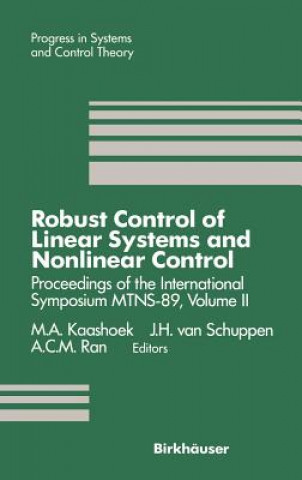 Progress in Systems and Control Theory

Robust Control of Linear Systems and Nonlinear Control

Proceedings of the International Symposium MTNS-89, Volume II

M.A. Kaashoek J.H. van Schuppen A.C.M. Ran Editors

Birkhäuser